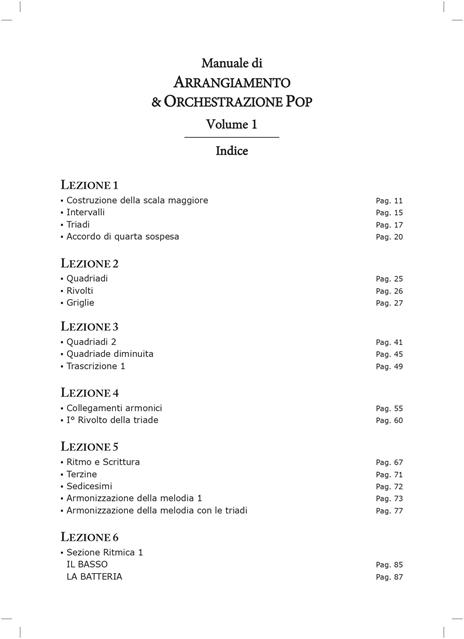 Manuale di
ARRANGIAMENTO
& ORCHESTRAZIONE POP
Volume 1

Indice

LEZIONE 1
• Costruzione della scala maggiore Pag. 11
• Intervalli Pag. 15
• Triadi Pag. 17
• Accordo di quarta sospesa Pag. 20

LEZIONE 2
• Quadriadi Pag. 25
• Rivolti Pag. 26
• Griglie Pag. 27

LEZIONE 3
• Quadriadi 2 Pag. 41
• Quadriade diminuita Pag. 45
• Trascrizione 1 Pag. 49

LEZIONE 4
• Collegamenti armonici Pag. 55
• I° Rivolto della triade Pag. 60

LEZIONE 5
• Ritmo e Scrittura Pag. 67
• Terzine Pag. 71
• Sedicesimi Pag. 72
• Armonizzazione della melodia 1 Pag. 73
• Armonizzazione della melodia con le triadi Pag. 77

LEZIONE 6
• Sezione Ritmica 1
IL BASSO Pag. 85
LA BATTERIA Pag. 87